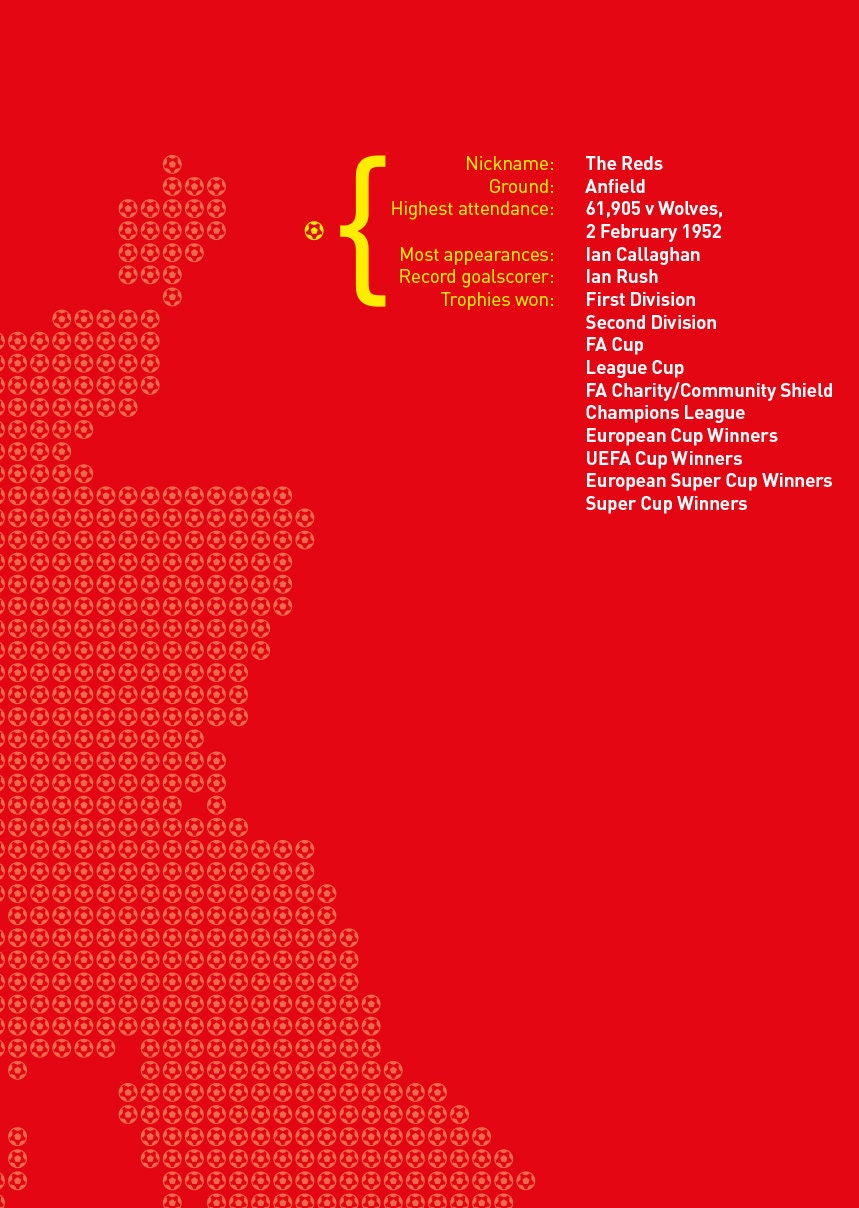 Nickname: The Reds
Ground: Anfield
Highest attendance: 61,905 v Wolves, 2 February 1952
Most appearances: Ian Callaghan
Record goalscorer: Ian Rush
Trophies won: First Division
Second Division
FA Cup
League Cup
FA Charity/Community Shield
Champions League
European Cup Winners
UEFA Cup Winners
European Super Cup Winners
Super Cup Winners